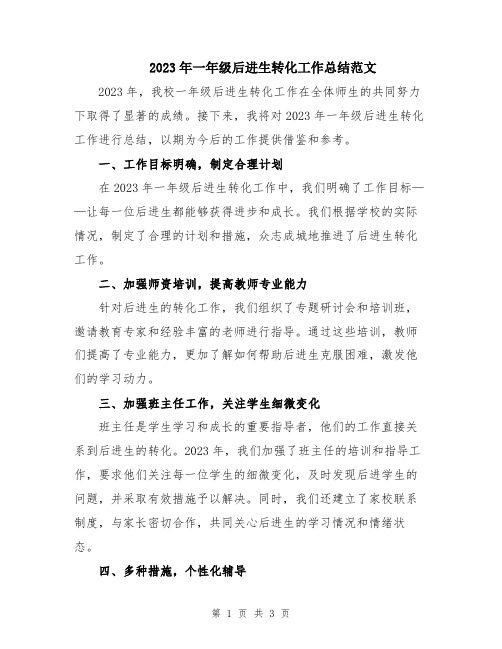 2023年一年级后进生转化工作总结范文

2023年，我校一年级后进生转化工作在全体师生的共同努力下取得了显著的成绩。接下来，我将对2023年一年级后进生转化工作进行总结，以期为今后的工作提供借鉴和参考。

一、工作目标明确，制定合理计划

在2023年一年级后进生转化工作中，我们明确了工作目标——让每一位后进生都能够获得进步和成长。我们根据学校的实际情况，制定了合理的计划和措施，众志成城地推进了后进生转化工作。

二、加强师资培训，提高教师专业能力

针对后进生的转化工作，我们组织了专题研讨会和培训班，邀请教育专家和经验丰富的老师进行指导。通过这些培训，教师们提高了专业能力，更加了解如何帮助后进生克服困难，激发他们的学习动力。

三、加强班主任工作，关注学生细微变化

班主任是学生学习和成长的重要指导者，他们的工作直接关系到后进生的转化。2023年，我们加强了班主任的培训和指导工作，要求他们关注每一位学生的细微变化，及时发现后进学生的问题，并采取有效措施予以解决。同时，我们还建立了家校联系制度，与家长密切合作，共同关心后进生的学习情况和情绪状态。

四、多种措施，个性化辅导

第 1 页 共 3 页